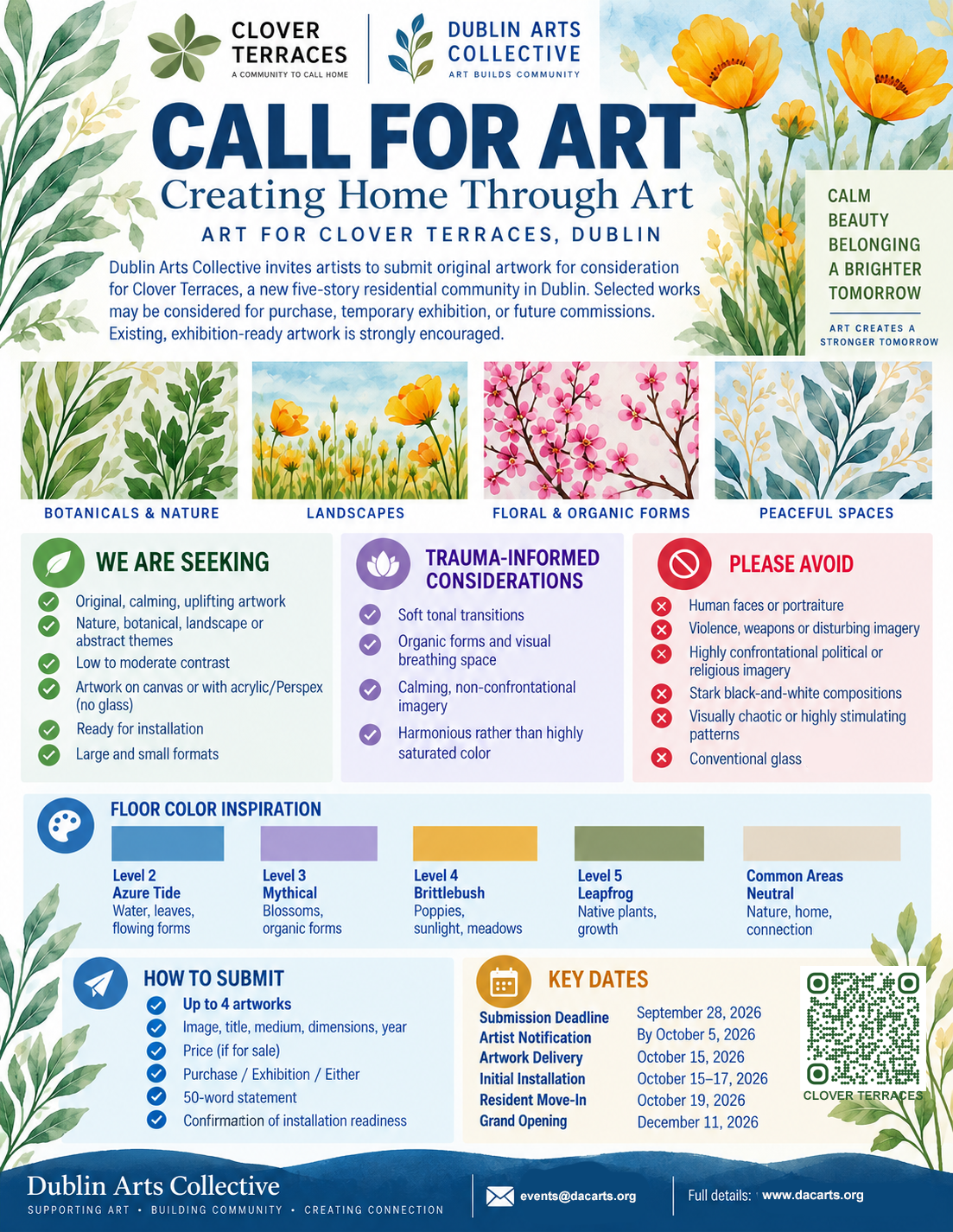 CLOVER TERRACES
A COMMUNITY TO CALL HOME

DUBLIN ARTS COLLECTIVE
ART BUILDS COMMUNITY

CALL FOR ART
Creating Home Through Art
ART FOR CLOVER TERRACES, DUBLIN

Dublin Arts Collective invites artists to submit original artwork for consideration for Clover Terraces, a new five-story residential community in Dublin. Selected works may be considered for purchase, temporary exhibition, or future commissions. Existing, exhibition-ready artwork is strongly encouraged.

CALM
BEAUTY
BELONGING
A BRIGHTER TOMORROW

ART CREATES A STRONGER TOMORROW

BOTANICALS & NATURE
LANDSCAPES
FLORAL & ORGANIC FORMS
PEACEFUL SPACES

WE ARE SEEKING
Original, calming, uplifting artwork
Nature, botanical, landscape or abstract themes
Low to moderate contrast
Artwork on canvas or with acrylic/Perspex (no glass)
Ready for installation
Large and small formats

TRAUMA-INFORMED CONSIDERATIONS
Soft tonal transitions
Organic forms and visual breathing space
Calming, non-confrontational imagery
Harmonious rather than highly saturated color

PLEASE AVOID
Human faces or portraiture
Violence, weapons or disturbing imagery
Highly confrontational political or religious imagery
Stark black-and-white compositions
Visually chaotic or highly stimulating patterns
Conventional glass

FLOOR COLOR INSPIRATION
Level 2
Azure Tide
Water, leaves, flowing forms

Level 3
Mythical
Blossoms, organic forms

Level 4
Brittlebush
Poppies, sunlight, meadows

Level 5
Leapfrog
Native plants, growth

Common Areas
Neutral
Nature, home, connection

HOW TO SUBMIT
Up to 4 artworks
Image, title, medium, dimensions, year
Price (if for sale)
Purchase / Exhibition / Either
50-word statement
Confirmation of installation readiness

KEY DATES
Submission Deadline September 28, 2026
Artist Notification By October 5, 2026
Artwork Delivery October 15, 2026
Initial Installation October 15–17, 2026
Resident Move-In October 19, 2026
Grand Opening December 11, 2026

CLOVER TERRACES

Dublin Arts Collective
SUPPORTING ART • BUILDING COMMUNITY • CREATING CONNECTION

events@dacarts.org

Full details: www.dacarts.org